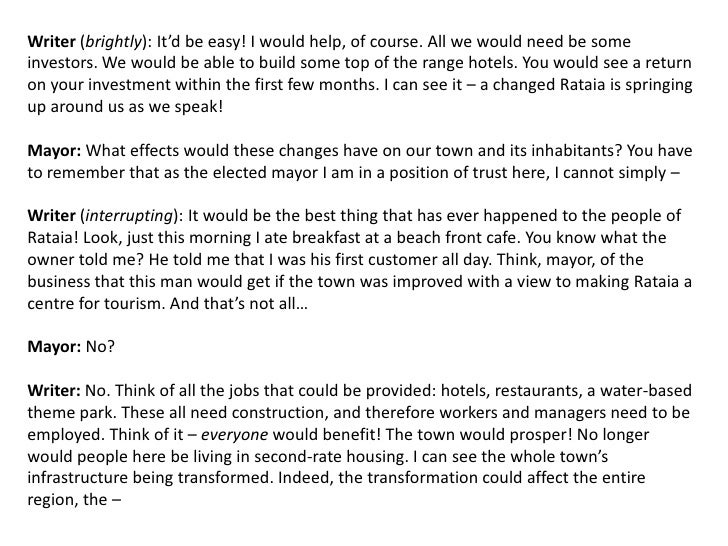 Writer (brightly): It'd be easy! I would help, of course. All we would need be some investors. We would be able to build some top of the range hotels. You would see a return on your investment within the first few months. I can see it – a changed Rataia is springing up around us as we speak!

Mayor: What effects would these changes have on our town and its inhabitants? You have to remember that as the elected mayor I am in a position of trust here, I cannot simply –

Writer (interrupting): It would be the best thing that has ever happened to the people of Rataia! Look, just this morning I ate breakfast at a beach front cafe. You know what the owner told me? He told me that I was his first customer all day. Think, mayor, of the business that this man would get if the town was improved with a view to making Rataia a centre for tourism. And that's not all…

Mayor: No?

Writer: No. Think of all the jobs that could be provided: hotels, restaurants, a water-based theme park. These all need construction, and therefore workers and managers need to be employed. Think of it – everyone would benefit! The town would prosper! No longer would people here be living in second-rate housing. I can see the whole town's infrastructure being transformed. Indeed, the transformation could affect the entire region, the –